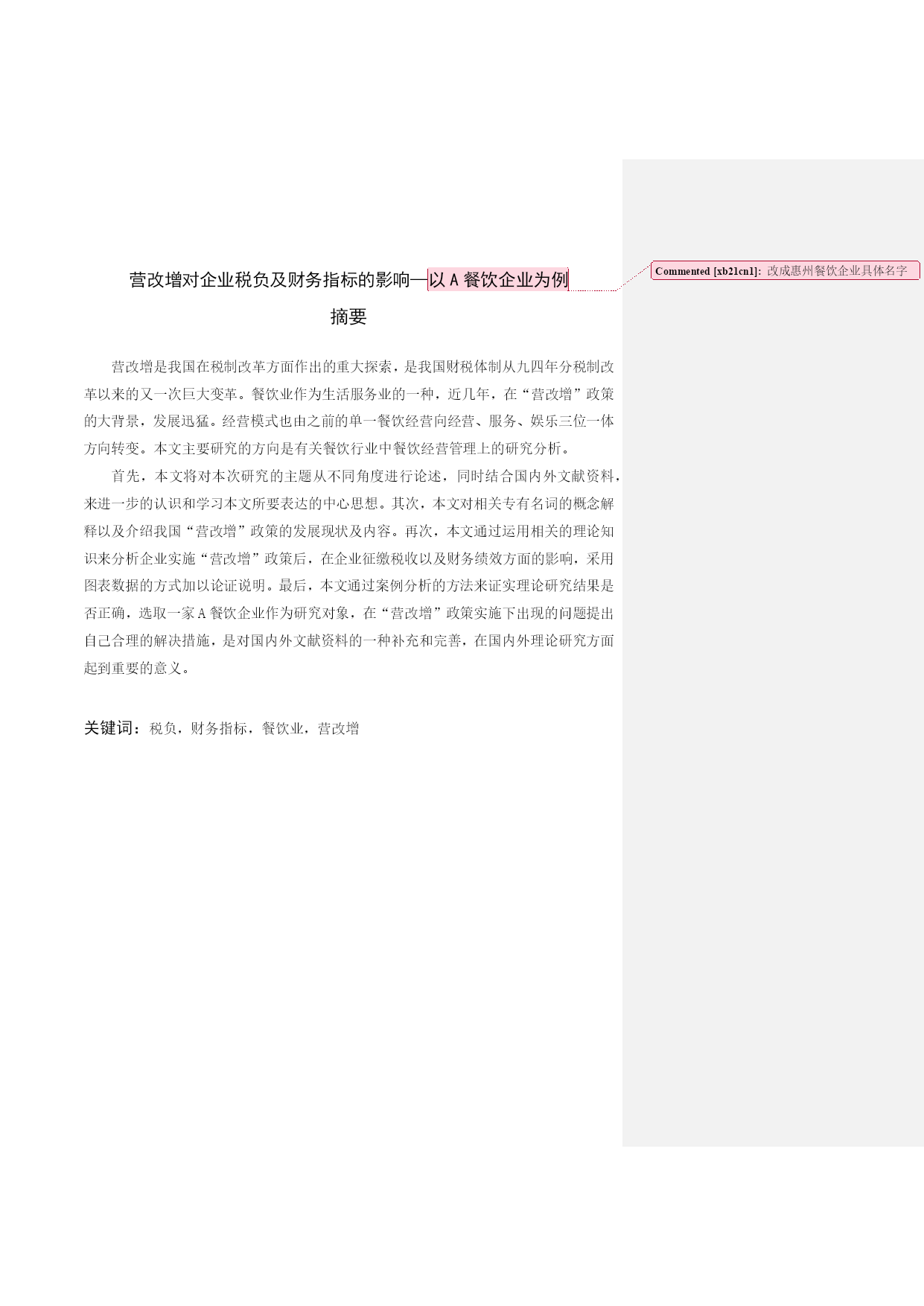 营改增对企业税负及财务指标的影响—以 A 餐饮企业为例

Commented [xb21cn1]: 改成惠州餐饮企业具体名字

摘要

营改增是我国在税制改革方面作出的重大探索，是我国财税体制从九四年分税制改革以来的又一次巨大变革。餐饮业作为生活服务业的一种，近几年，在“营改增”政策的大背景，发展迅猛。经营模式也由之前的单一餐饮经营向经营、服务、娱乐三位一体方向转变。本文主要研究的方向是有关餐饮行业中餐饮经营管理上的研究分析。

首先，本文将对本次研究的主题从不同角度进行论述，同时结合国内外文献资料，来进一步的认识和学习本文所要表达的中心思想。其次，本文对相关专有名词的概念解释以及介绍我国“营改增”政策的发展现状及内容。再次，本文通过运用相关的理论知识来分析企业实施“营改增”政策后，在企业征缴税收以及财务绩效方面的影响，采用图表数据的方式加以论证说明。最后，本文通过案例分析的方法来证实理论研究结果是否正确，选取一家 A 餐饮企业作为研究对象，在“营改增”政策实施下出现的问题提出自己合理的解决措施，是对国内外文献资料的一种补充和完善，在国内外理论研究方面起到重要的意义。

关键词：税负，财务指标，餐饮业，营改增